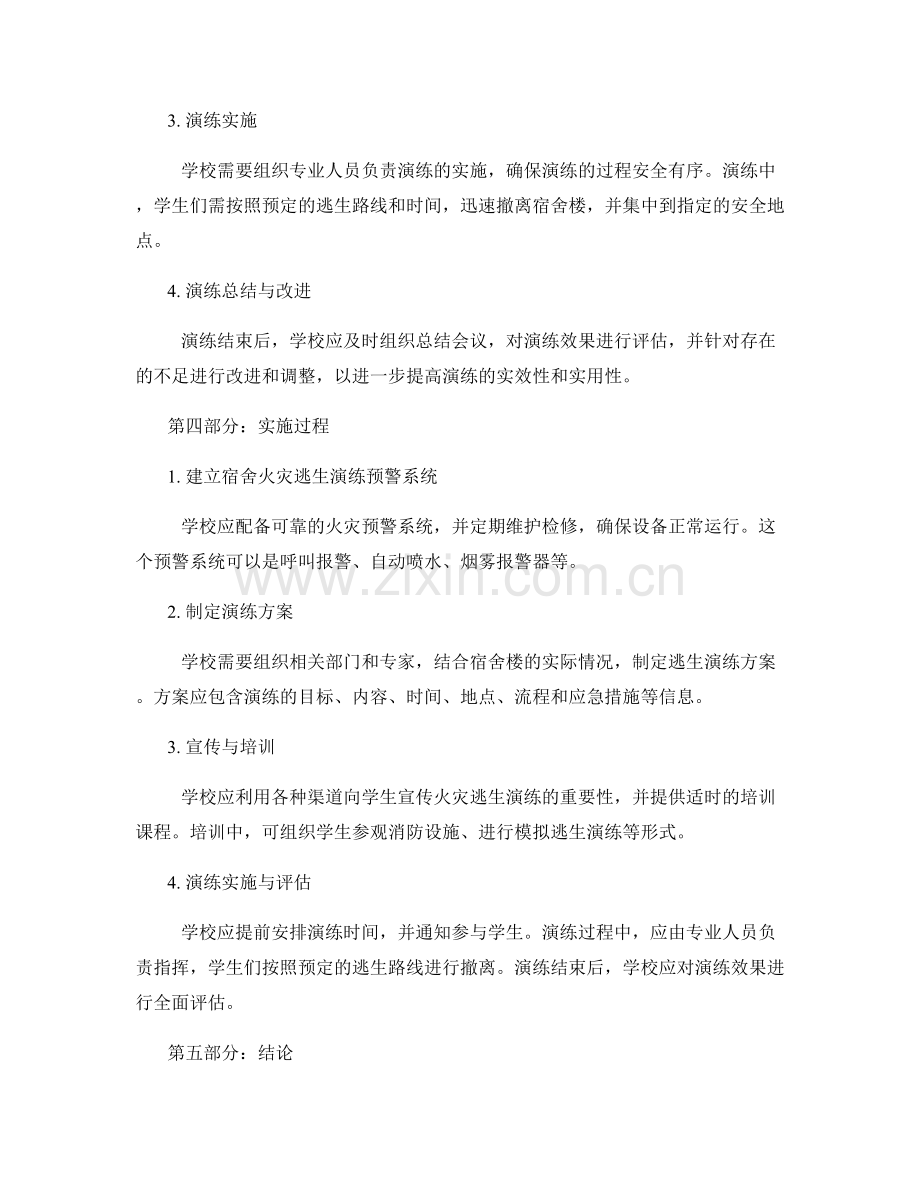 3.演练实施

学校需要组织专业人员负责演练的实施，确保演练的过程安全有序。演练中，学生们需按照预定的逃生路线和时间，迅速撤离宿舍楼，并集中到指定的安全地点。

4.演练总结与改进

演练结束后，学校应及时组织总结会议，对演练效果进行评估，并针对存在的不足进行改进和调整，以进一步提高演练的实效性和实用性。

第四部分：实施过程

1.建立宿舍火灾逃生演练预警系统

学校应配备可靠的火灾预警系统，并定期维护检修，确保设备正常运行。这个预警系统可以是呼叫报警、自动喷水、烟雾报警器等。

2.制定演练方案

学校需要组织相关部门和专家，结合宿舍楼的实际情况，制定逃生演练方案。方案应包含演练的目标、内容、时间、地点、流程和应急措施等信息。

3.宣传与培训

学校应利用各种渠道向学生宣传火灾逃生演练的重要性，并提供适时的培训课程。培训中，可组织学生参观消防设施、进行模拟逃生演练等形式。

4.演练实施与评估

学校应提前安排演练时间，并通知参与学生。演练过程中，应由专业人员负责指挥，学生们按照预定的逃生路线进行撤离。演练结束后，学校应对演练效果进行全面评估。

第五部分：结论

www.zixin.com.cn